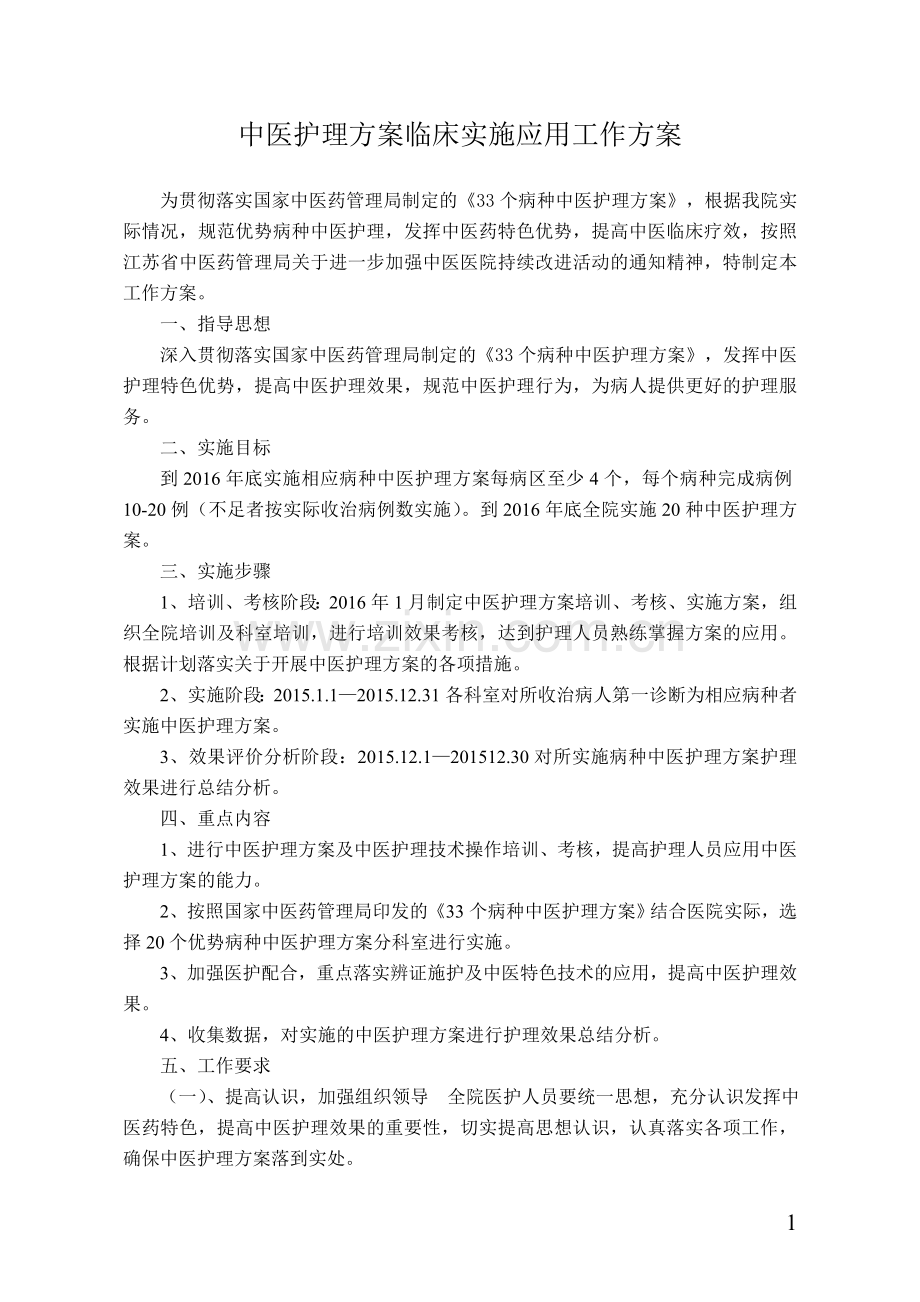 中医护理方案临床实施应用工作方案

为贯彻落实国家中医药管理局制定的《33个病种中医护理方案》，根据我院实际情况，规范优势病种中医护理，发挥中医药特色优势，提高中医临床疗效，按照江苏省中医药管理局关于进一步加强中医医院持续改进活动的通知精神，特制定本工作方案。

一、指导思想

深入贯彻落实国家中医药管理局制定的《33个病种中医护理方案》，发挥中医护理特色优势，提高中医护理效果，规范中医护理行为，为病人提供更好的护理服务。

二、实施目标

到2016年底实施相应病种中医护理方案每病区至少4个，每个病种完成病例10-20例（不足者按实际收治病例数实施）。到2016年底全院实施20种中医护理方案。

三、实施步骤

1、培训、考核阶段：2016年1月制定中医护理方案培训、考核、实施方案，组织全院培训及科室培训，进行培训效果考核，达到护理人员熟练掌握方案的应用。根据计划落实关于开展中医护理方案的各项措施。

2、实施阶段：2015.1.1—2015.12.31各科室对所收治病人第一诊断为相应病种者实施中医护理方案。

3、效果评价分析阶段：2015.12.1—201512.30对所实施病种中医护理方案护理效果进行总结分析。

四、重点内容

1、进行中医护理方案及中医护理技术操作培训、考核，提高护理人员应用中医护理方案的能力。

2、按照国家中医药管理局印发的《33个病种中医护理方案》结合医院实际，选择20个优势病种中医护理方案分科室进行实施。

3、加强医护配合，重点落实辨证施护及中医特色技术的应用，提高中医护理效果。

4、收集数据，对实施的中医护理方案进行护理效果总结分析。

五、工作要求

（一）、提高认识，加强组织领导 全院医护人员要统一思想，充分认识发挥中医药特色，提高中医护理效果的重要性，切实提高思想认识，认真落实各项工作，确保中医护理方案落到实处。

1

www.zixin.com.cn